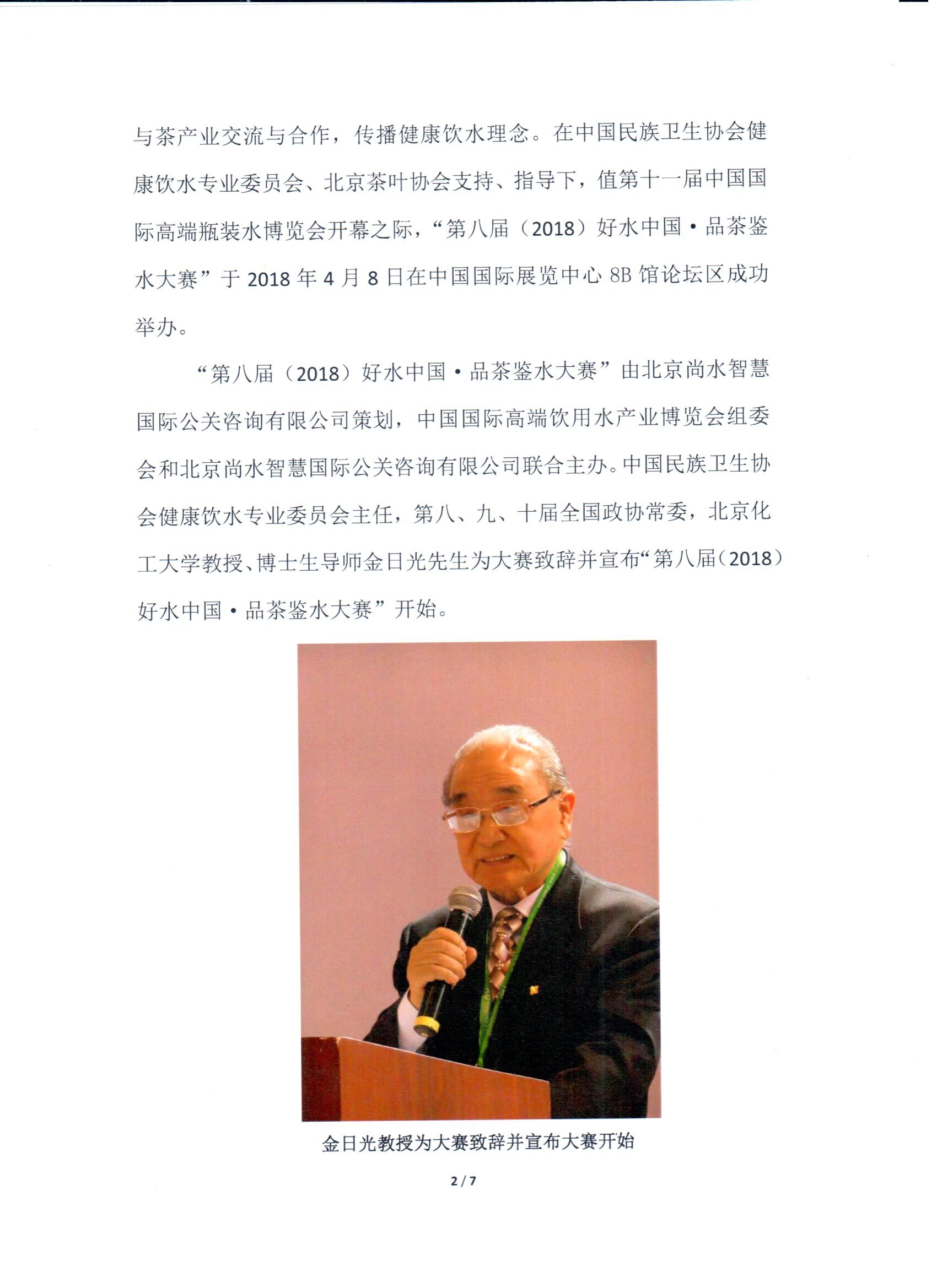 与茶产业交流与合作，传播健康饮水理念。在中国民族卫生协会健康饮水专业委员会、北京茶叶协会支持、指导下，值第十一届中国国际高端瓶装水博览会开幕之际，“第八届（2018）好水中国·品茶鉴水大赛”于 2018 年 4 月 8 日在中国国际展览中心 8B 馆论坛区成功举办。

“第八届（2018）好水中国·品茶鉴水大赛”由北京尚水智慧国际公关咨询有限公司策划，中国国际高端饮用水产业博览会组委会和北京尚水智慧国际公关咨询有限公司联合主办。中国民族卫生协会健康饮水专业委员会主任，第八、九、十届全国政协常委，北京化工大学教授、博士生导师金日光先生为大赛致辞并宣布“第八届（2018）好水中国·品茶鉴水大赛”开始。

金日光教授为大赛致辞并宣布大赛开始

2 / 7